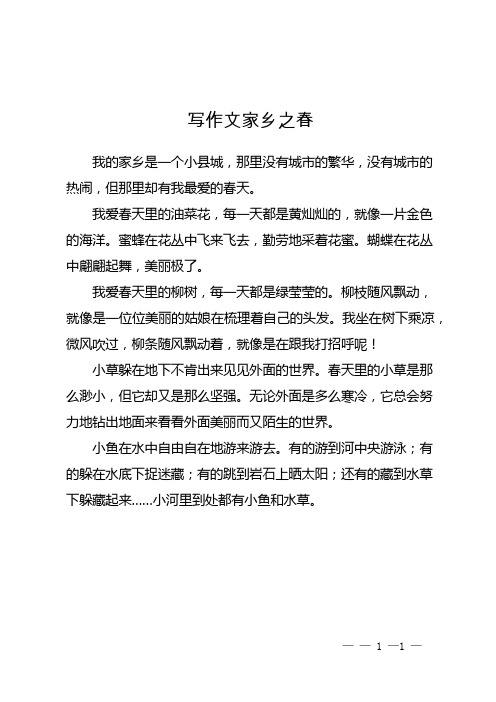 写作文家乡之春

我的家乡是一个小县城，那里没有城市的繁华，没有城市的热闹，但那里却有我最爱的春天。

我爱春天里的油菜花，每一天都是黄灿灿的，就像一片金色的海洋。蜜蜂在花丛中飞来飞去，勤劳地采着花蜜。蝴蝶在花丛中翩翩起舞，美丽极了。

我爱春天里的柳树，每一天都是绿莹莹的。柳枝随风飘动，就像是一位位美丽的姑娘在梳理着自己的头发。我坐在树下乘凉，微风吹过，柳条随风飘动着，就像是在跟我打招呼呢！

小草躲在地下不肯出来见见外面的世界。春天里的小草是那么渺小，但它却又是那么坚强。无论外面是多么寒冷，它总会努力地钻出地面来看看外面美丽而又陌生的世界。

小鱼在水中自由自在地游来游去。有的游到河中央游泳；有的躲在水底下捉迷藏；有的跳到岩石上晒太阳；还有的藏到水草下躲藏起来……小河里到处都有小鱼和水草。

— — 1 —1 —